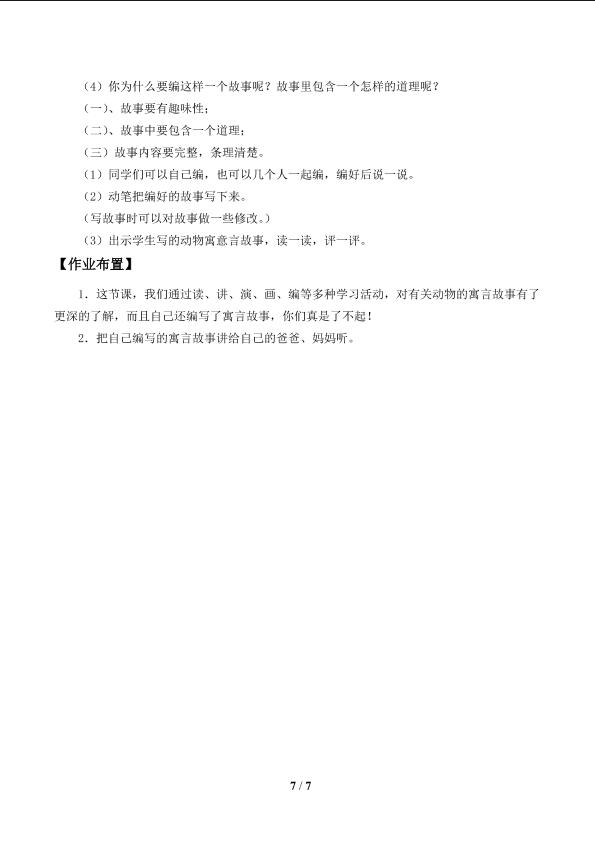 （4）你为什么要编这样一个故事呢？故事里包含一个怎样的道理呢？

（一）、故事要有趣味性；

（二）、故事中要包含一个道理；

（三）故事内容要完整，条理清楚。

（1）同学们可以自己编，也可以几个人一起编，编好后说一说。

（2）动笔把编好的故事写下来。

（写故事时可以对故事做一些修改。）

（3）出示学生写的动物寓意言故事，读一读，评一评。

【作业布置】

1．这节课，我们通过读、讲、演、画、编等多种学习活动，对有关动物的寓言故事有了更深的了解，而且自己还编写了寓言故事，你们真是了不起！

2．把自己编写的寓言故事讲给自己的爸爸、妈妈听。

7 / 7